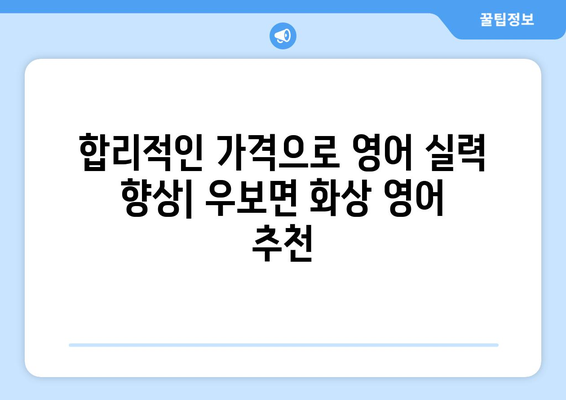 꿀팁정보

합리적인 가격으로 영어 실력 향상| 우보면 화상 영어 추천